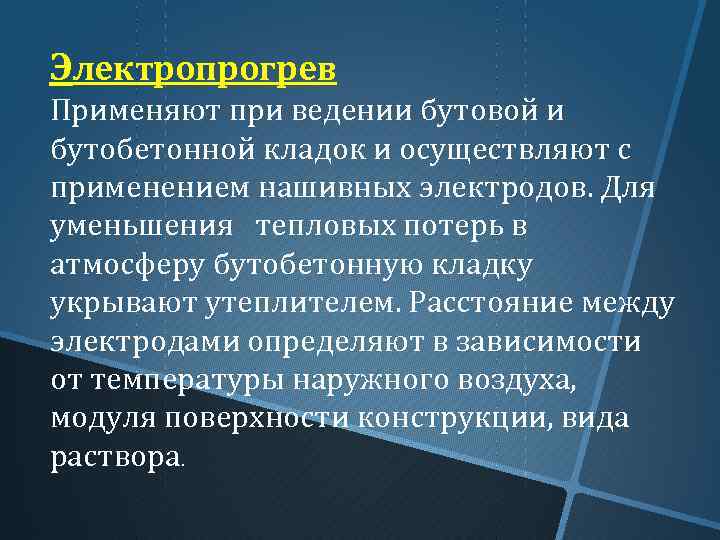 Электропрогрев
Применяют при ведении бутовой и бутобетонной кладок и осуществляют с применением нашивных электродов. Для уменьшения  тепловых потерь в атмосферу бутобетонную кладку укрывают утеплителем. Расстояние между электродами определяют в зависимости от температуры наружного воздуха, модуля поверхности конструкции, вида раствора.